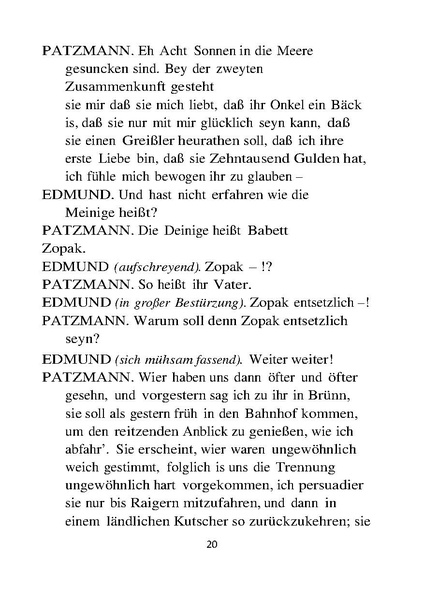 PATZMANN. Eh Acht Sonnen in die Meere gesuncken sind. Bey der zweyten Zusammenkunft gesteht
sie mir daß sie mich liebt, daß ihr Onkel ein Bäck is, daß sie nur mit mir glücklich seyn kann, daß sie einen Greißler heurathen soll, daß ich ihre erste Liebe bin, daß sie Zehntausend Gulden hat, ich fühle mich bewogen ihr zu glauben –
EDMUND. Und hast nicht erfahren wie die Meinige heißt?
PATZMANN. Die Deinige heißt Babett
Zopak.
EDMUND (aufschreyend). Zopak – !?
PATZMANN. So heißt ihr Vater.
EDMUND (in großer Bestürzung). Zopak entsetzlich –!
PATZMANN. Warum soll denn Zopak entsetzlich seyn?
EDMUND (sich mühsam fassend). Weiter weiter!
PATZMANN. Wier haben uns dann öfter und öfter gesehn, und vorgestern sag ich zu ihr in Brünn, sie soll als gestern früh in den Bahnhof kommen, um den reitzenden Anblick zu genießen, wie ich abfahr'. Sie erscheint, wier waren ungewöhnlich weich gestimmt, folglich is uns die Trennung ungewöhnlich hart vorgekommen, ich persuadier sie nur bis Raigern mitzufahren, und dann in einem ländlichen Kutscher so zurückzukehren; sie

20